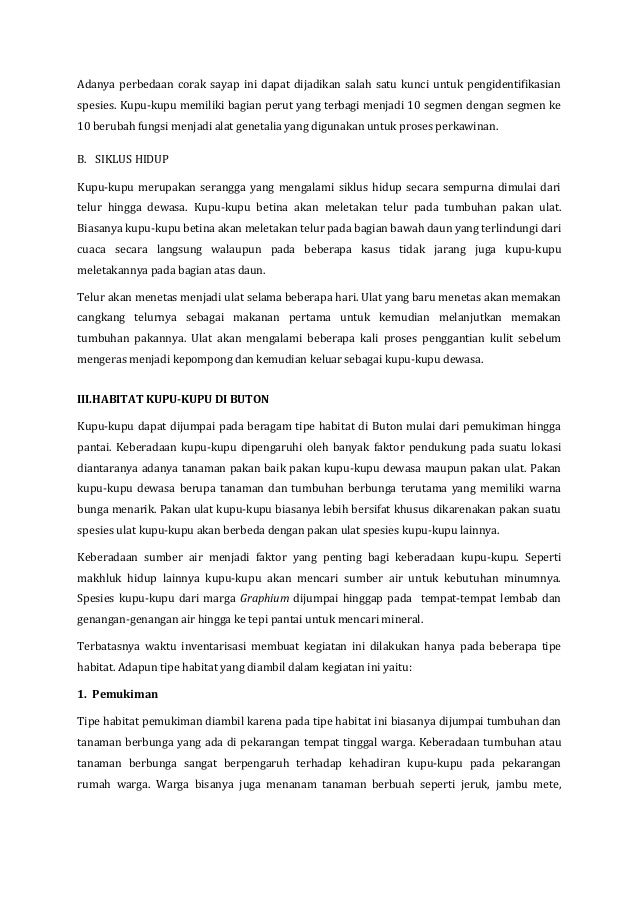 Adanya perbedaan corak sayap ini dapat dijadikan salah satu kunci untuk pengidentifikasian spesies. Kupu-kupu memiliki bagian perut yang terbagi menjadi 10 segmen dengan segmen ke 10 berubah fungsi menjadi alat genetalia yang digunakan untuk proses perkawinan.

B. SIKLUS HIDUP

Kupu-kupu merupakan serangga yang mengalami siklus hidup secara sempurna dimulai dari telur hingga dewasa. Kupu-kupu betina akan meletakan telur pada tumbuhan pakan ulat. Biasanya kupu-kupu betina akan meletakan telur pada bagian bawah daun yang terlindungi dari cuaca secara langsung walaupun pada beberapa kasus tidak jarang juga kupu-kupu meletakannya pada bagian atas daun.

Telur akan menetas menjadi ulat selama beberapa hari. Ulat yang baru menetas akan memakan cangkang telurnya sebagai makanan pertama untuk kemudian melanjutkan memakan tumbuhan pakannya. Ulat akan mengalami beberapa kali proses penggantian kulit sebelum mengeras menjadi kepompong dan kemudian keluar sebagai kupu-kupu dewasa.

III.HABITAT KUPU-KUPU DI BUTON

Kupu-kupu dapat dijumpai pada beragam tipe habitat di Buton mulai dari pemukiman hingga pantai. Keberadaan kupu-kupu dipengaruhi oleh banyak faktor pendukung pada suatu lokasi diantaranya adanya tanaman pakan baik pakan kupu-kupu dewasa maupun pakan ulat. Pakan kupu-kupu dewasa berupa tanaman dan tumbuhan berbunga terutama yang memiliki warna bunga menarik. Pakan ulat kupu-kupu biasanya lebih bersifat khusus dikarenakan pakan suatu spesies ulat kupu-kupu akan berbeda dengan pakan ulat spesies kupu-kupu lainnya.

Keberadaan sumber air menjadi faktor yang penting bagi keberadaan kupu-kupu. Seperti makhluk hidup lainnya kupu-kupu akan mencari sumber air untuk kebutuhan minumnya. Spesies kupu-kupu dari marga Graphium dijumpai hinggap pada tempat-tempat lembab dan genangan-genangan air hingga ke tepi pantai untuk mencari mineral.

Terbatasnya waktu inventarisasi membuat kegiatan ini dilakukan hanya pada beberapa tipe habitat. Adapun tipe habitat yang diambil dalam kegiatan ini yaitu:

1. Pemukiman

Tipe habitat pemukiman diambil karena pada tipe habitat ini biasanya dijumpai tumbuhan dan tanaman berbunga yang ada di pekarangan tempat tinggal warga. Keberadaan tumbuhan atau tanaman berbunga sangat berpengaruh terhadap kehadiran kupu-kupu pada pekarangan rumah warga. Warga bisanya juga menanam tanaman berbuah seperti jeruk, jambu mete,